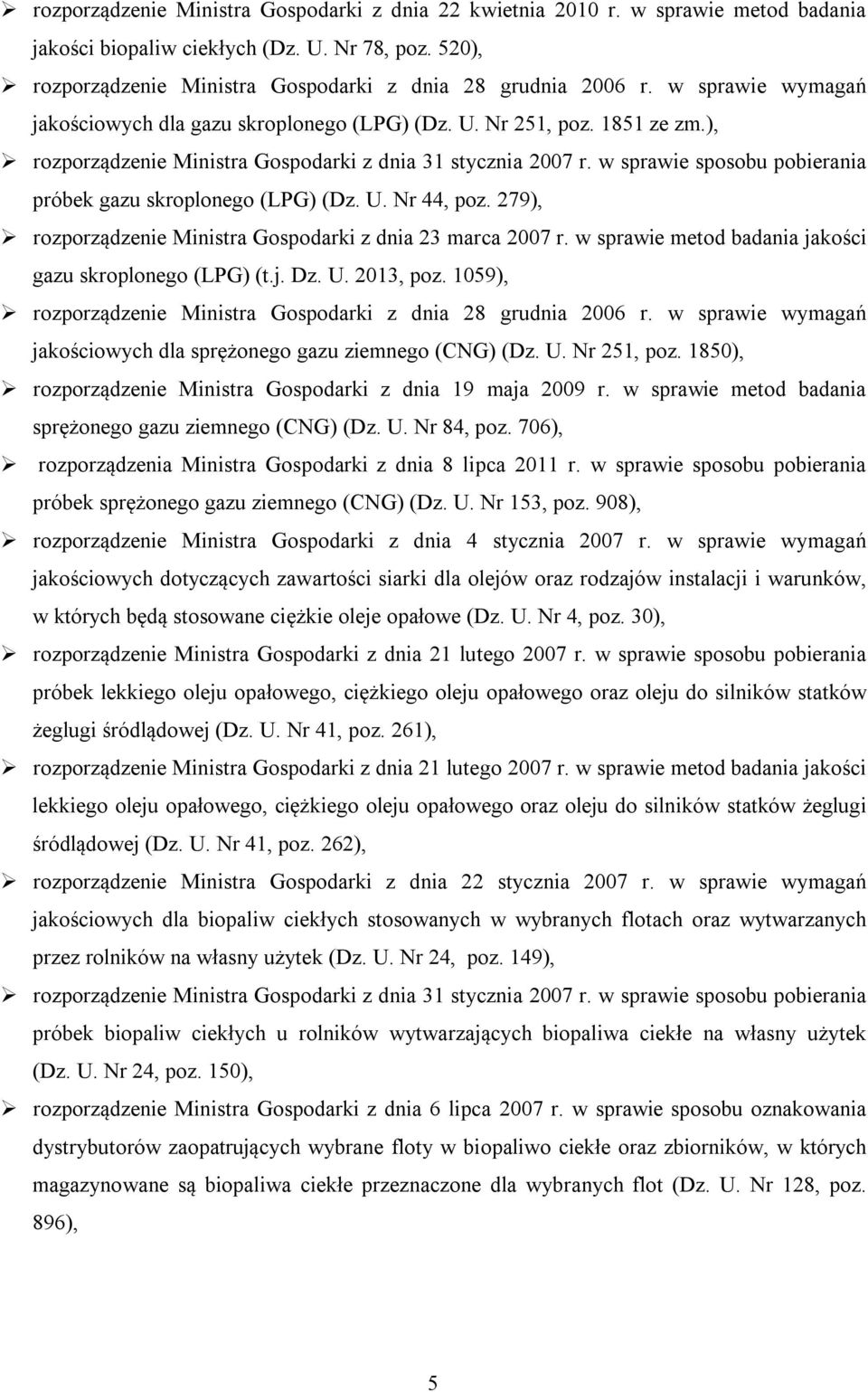 ➢ rozporządzenie Ministra Gospodarki z dnia 22 kwietnia 2010 r. w sprawie metod badania jakości biopaliw ciekłych (Dz. U. Nr 78, poz. 520),

➢ rozporządzenie Ministra Gospodarki z dnia 28 grudnia 2006 r. w sprawie wymagań jakościowych dla gazu skroplonego (LPG) (Dz. U. Nr 251, poz. 1851 ze zm.),

➢ rozporządzenie Ministra Gospodarki z dnia 31 stycznia 2007 r. w sprawie sposobu pobierania próbek gazu skroplonego (LPG) (Dz. U. Nr 44, poz. 279),

➢ rozporządzenie Ministra Gospodarki z dnia 23 marca 2007 r. w sprawie metod badania jakości gazu skroplonego (LPG) (t.j. Dz. U. 2013, poz. 1059),

➢ rozporządzenie Ministra Gospodarki z dnia 28 grudnia 2006 r. w sprawie wymagań jakościowych dla sprężonego gazu ziemnego (CNG) (Dz. U. Nr 251, poz. 1850),

➢ rozporządzenie Ministra Gospodarki z dnia 19 maja 2009 r. w sprawie metod badania sprężonego gazu ziemnego (CNG) (Dz. U. Nr 84, poz. 706),

➢ rozporządzenia Ministra Gospodarki z dnia 8 lipca 2011 r. w sprawie sposobu pobierania próbek sprężonego gazu ziemnego (CNG) (Dz. U. Nr 153, poz. 908),

➢ rozporządzenie Ministra Gospodarki z dnia 4 stycznia 2007 r. w sprawie wymagań jakościowych dotyczących zawartości siarki dla olejów oraz rodzajów instalacji i warunków, w których będą stosowane ciężkie oleje opałowe (Dz. U. Nr 4, poz. 30),

➢ rozporządzenie Ministra Gospodarki z dnia 21 lutego 2007 r. w sprawie sposobu pobierania próbek lekkiego oleju opałowego, ciężkiego oleju opałowego oraz oleju do silników statków żeglugi śródlądowej (Dz. U. Nr 41, poz. 261),

➢ rozporządzenie Ministra Gospodarki z dnia 21 lutego 2007 r. w sprawie metod badania jakości lekkiego oleju opałowego, ciężkiego oleju opałowego oraz oleju do silników statków żeglugi śródlądowej (Dz. U. Nr 41, poz. 262),

➢ rozporządzenie Ministra Gospodarki z dnia 22 stycznia 2007 r. w sprawie wymagań jakościowych dla biopaliw ciekłych stosowanych w wybranych flotach oraz wytwarzanych przez rolników na własny użytek (Dz. U. Nr 24, poz. 149),

➢ rozporządzenie Ministra Gospodarki z dnia 31 stycznia 2007 r. w sprawie sposobu pobierania próbek biopaliw ciekłych u rolników wytwarzających biopaliwa ciekłe na własny użytek (Dz. U. Nr 24, poz. 150),

➢ rozporządzenie Ministra Gospodarki z dnia 6 lipca 2007 r. w sprawie sposobu oznakowania dystrybutorów zaopatrujących wybrane floty w biopaliwo ciekłe oraz zbiorników, w których magazynowane są biopaliwa ciekłe przeznaczone dla wybranych flot (Dz. U. Nr 128, poz. 896),

5